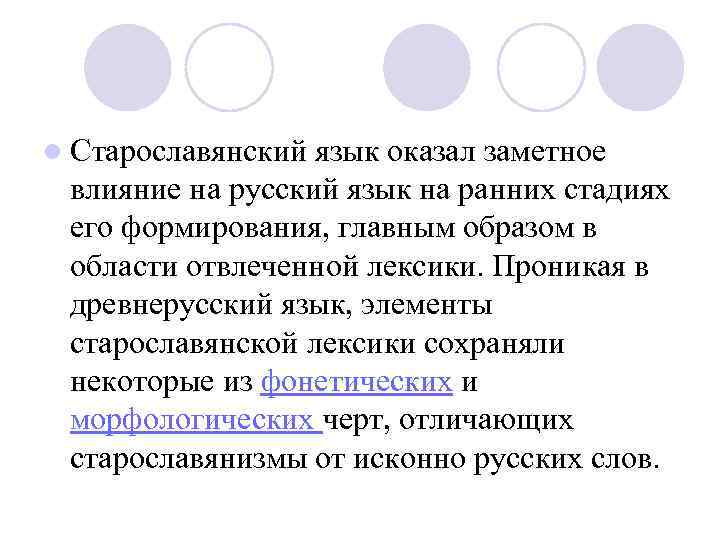 Старославянский язык оказал заметное влияние на русский язык на ранних стадиях его формирования, главным образом в области отвлеченной лексики. Проникая в древнерусский язык, элементы старославянской лексики сохраняли некоторые из фонетических и морфологических черт, отличающих старославянизмы от исконно русских слов.